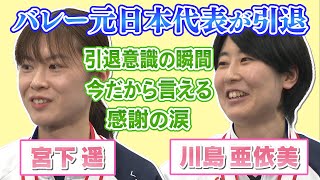 バレー元日本代表が引退

引退意識の瞬間
今だから言える
感謝の涙

宮下 遥

川島 亜依美